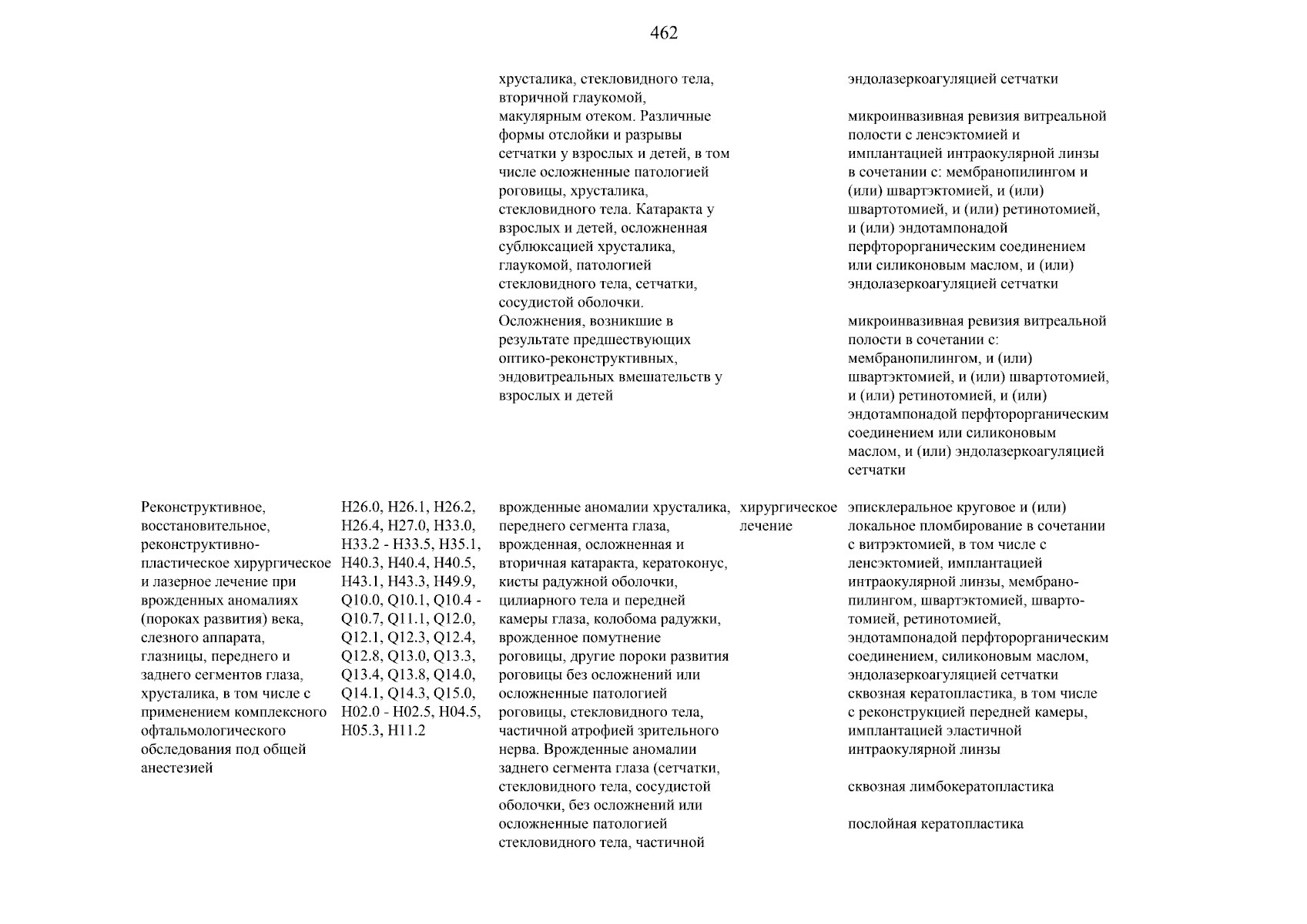 462

| | | | | |
|---|---|---|---|---|
| | | хрусталика, стекловидного тела, вторичной глаукомой, макулярным отеком. Различные формы отслойки и разрывы сетчатки у взрослых и детей, в том числе осложненные патологией роговицы, хрусталика, стекловидного тела. Катаракта у взрослых и детей, осложненная сублюксацией хрусталика, глаукомой, патологией стекловидного тела, сетчатки, сосудистой оболочки. Осложнения, возникшие в результате предшествующих оптико-реконструктивных, эндовитреальных вмешательств у взрослых и детей | | эндолазеркоагуляцией сетчатки<br><br>микроинвазивная ревизия витреальной полости с ленсэктомией и имплантацией интраокулярной линзы в сочетании с: мембранопилингом и (или) швартэктомией, и (или) швартотомией, и (или) ретинотомией, и (или) эндотампонадой перфторорганическим соединением или силиконовым маслом, и (или) эндолазеркоагуляцией сетчатки<br><br>микроинвазивная ревизия витреальной полости в сочетании с: мембранопилингом, и (или) швартэктомией, и (или) швартотомией, и (или) ретинотомией, и (или) эндотампонадой перфторорганическим соединением или силиконовым маслом, и (или) эндолазеркоагуляцией сетчатки |
| Реконструктивное, восстановительное, реконструктивно-пластическое хирургическое и лазерное лечение при врожденных аномалиях (пороках развития) века, слезного аппарата, глазницы, переднего и заднего сегментов глаза, хрусталика, в том числе с применением комплексного офтальмологического обследования под общей анестезией | H26.0, H26.1, H26.2, H26.4, H27.0, H33.0, H33.2 - H33.5, H35.1, H40.3, H40.4, H40.5, H43.1, H43.3, H49.9, Q10.0, Q10.1, Q10.4 - Q10.7, Q11.1, Q12.0, Q12.1, Q12.3, Q12.4, Q12.8, Q13.0, Q13.3, Q13.4, Q13.8, Q14.0, Q14.1, Q14.3, Q15.0, H02.0 - H02.5, H04.5, H05.3, H11.2 | врожденные аномалии хрусталика, переднего сегмента глаза, врожденная, осложненная и вторичная катаракта, кератоконус, кисты радужной оболочки, цилиарного тела и передней камеры глаза, колобома радужки, врожденное помутнение роговицы, другие пороки развития роговицы без осложнений или осложненная патологией роговицы, стекловидного тела, частичной атрофией зрительного нерва. Врожденные аномалии заднего сегмента глаза (сетчатки, стекловидного тела, сосудистой оболочки, без осложнений или осложненные патологией стекловидного тела, частичной | хирургическое лечение | эписклеральное круговое и (или) локальное пломбирование в сочетании с витрэктомией, в том числе с ленсэктомией, имплантацией интраокулярной линзы, мембранопилингом, швартэктомией, швартотомией, ретинотомией, эндотампонадой перфторорганическим соединением, силиконовым маслом, эндолазеркоагуляцией сетчатки сквозная кератопластика, в том числе с реконструкцией передней камеры, имплантацией эластичной интраокулярной линзы<br><br>сквозная лимбокератопластика<br><br>послойная кератопластика |